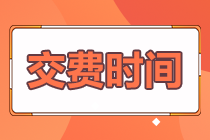 交费时间